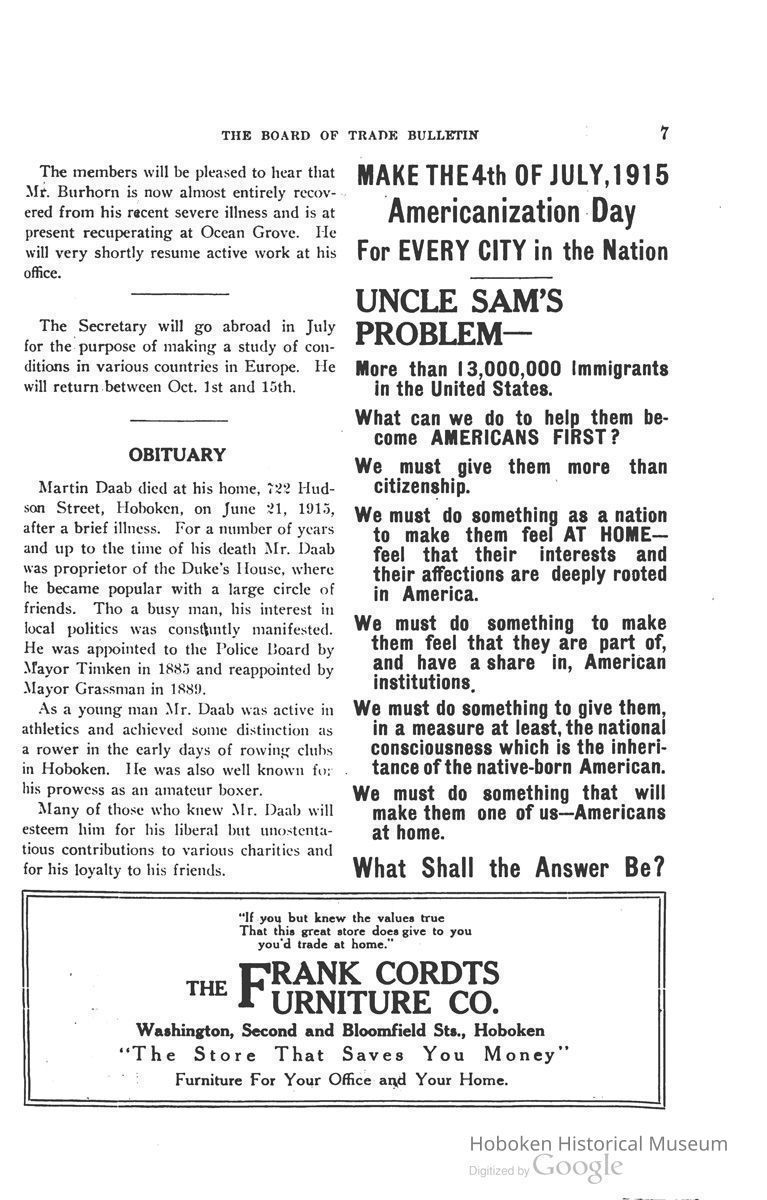 THE BOARD OF TRADE BULLETIN 7

The members will be pleased to hear that Mr. Burhorn is now almost entirely recovered from his recent severe illness and is at present recuperating at Ocean Grove. He will very shortly resume active work at his office.

The Secretary will go abroad in July for the purpose of making a study of conditions in various countries in Europe. He will return between Oct. 1st and 15th.

OBITUARY

Martin Daab died at his home, 722 Hudson Street, Hoboken, on June 21, 1915, after a brief illness. For a number of years and up to the time of his death Mr. Daab was proprietor of the Duke's House, where he became popular with a large circle of friends. Tho a busy man, his interest in local politics was constantly manifested. He was appointed to the Police Board by Mayor Timken in 1885 and reappointed by Mayor Grassman in 1889.

As a young man Mr. Daab was active in athletics and achieved some distinction as a rower in the early days of rowing clubs in Hoboken. He was also well known for his prowess as an amateur boxer.

Many of those who knew Mr. Daab will esteem him for his liberal but unostentatious contributions to various charities and for his loyalty to his friends.

MAKE THE 4th OF JULY, 1915
Americanization Day
For EVERY CITY in the Nation

UNCLE SAM'S PROBLEM—

More than 13,000,000 Immigrants in the United States.

What can we do to help them become AMERICANS FIRST?

We must give them more than citizenship.

We must do something as a nation to make them feel AT HOME—feel that their interests and their affections are deeply rooted in America.

We must do something to make them feel that they are part of, and have a share in, American institutions.

We must do something to give them, in a measure at least, the national consciousness which is the inheritance of the native-born American.

We must do something that will make them one of us—Americans at home.

What Shall the Answer Be?

"If you but knew the values true
That this great store does give to you
you'd trade at home."

THE FRANK CORDTS FURNITURE CO.
Washington, Second and Bloomfield Sts., Hoboken
"The Store That Saves You Money"
Furniture For Your Office and Your Home.

Hoboken Historical Museum
Digitized by Google